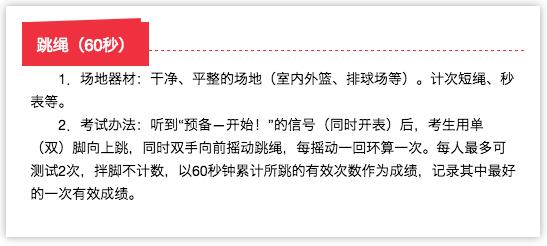 跳绳（60秒）

1．场地器材：干净、平整的场地（室内外篮、排球场等）。计次短绳、秒表等。

2．考试办法：听到“预备—开始！”的信号（同时开表）后，考生用单（双）脚向上跳，同时双手向前摇动跳绳，每摇动一回环算一次。每人最多可测试2次，拌脚不计数，以60秒钟累计所跳的有效次数作为成绩，记录其中最好的一次有效成绩。